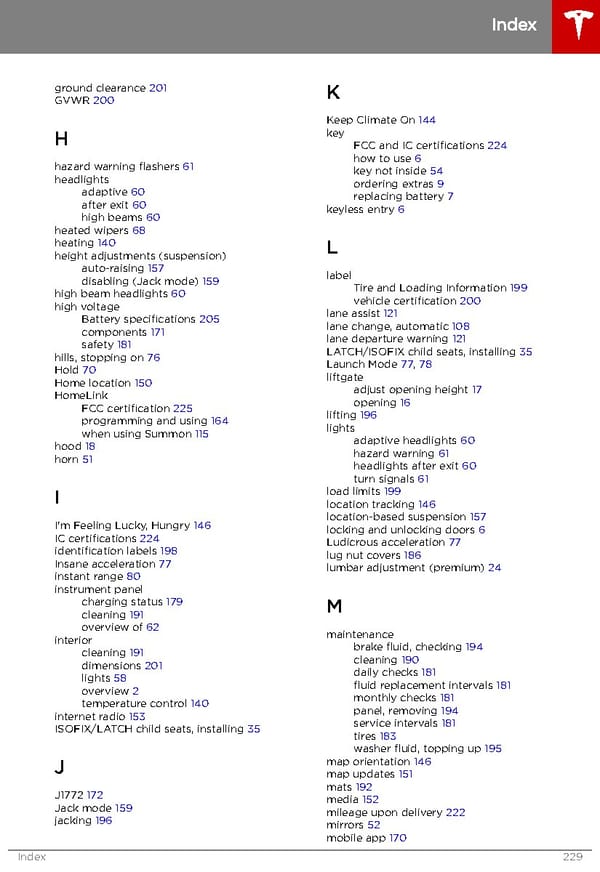 Index

ground clearance 201
GVWR 200

H

hazard warning flashers 61
headlights
adaptive 60
after exit 60
high beams 60
heated wipers 68
heating 140
height adjustments (suspension)
auto-raising 157
disabling (Jack mode) 159
high beam headlights 60
high voltage
Battery specifications 205
components 171
safety 181
hills, stopping on 76
Hold 70
Home location 150
HomeLink
FCC certification 225
programming and using 164
when using Summon 115
hood 18
horn 51

I

I'm Feeling Lucky, Hungry 146
IC certifications 224
identification labels 198
Insane acceleration 77
instant range 80
instrument panel
charging status 179
cleaning 191
overview of 62
interior
cleaning 191
dimensions 201
lights 58
overview 2
temperature control 140
internet radio 153
ISOFIX/LATCH child seats, installing 35

J

J1772 172
Jack mode 159
jacking 196

K

Keep Climate On 144
key
FCC and IC certifications 224
how to use 6
key not inside 54
ordering extras 9
replacing battery 7
keyless entry 6

L

label
Tire and Loading Information 199
vehicle certification 200
lane assist 121
lane change, automatic 108
lane departure warning 121
LATCH/ISOFIX child seats, installing 35
Launch Mode 77, 78
liftgate
adjust opening height 17
opening 16
lifting 196
lights
adaptive headlights 60
hazard warning 61
headlights after exit 60
turn signals 61
load limits 199
location tracking 146
location-based suspension 157
locking and unlocking doors 6
Ludicrous acceleration 77
lug nut covers 186
lumbar adjustment (premium) 24

M

maintenance
brake fluid, checking 194
cleaning 190
daily checks 181
fluid replacement intervals 181
monthly checks 181
panel, removing 194
service intervals 181
tires 183
washer fluid, topping up 195
map orientation 146
map updates 151
mats 192
media 152
mileage upon delivery 222
mirrors 52
mobile app 170

Index 229